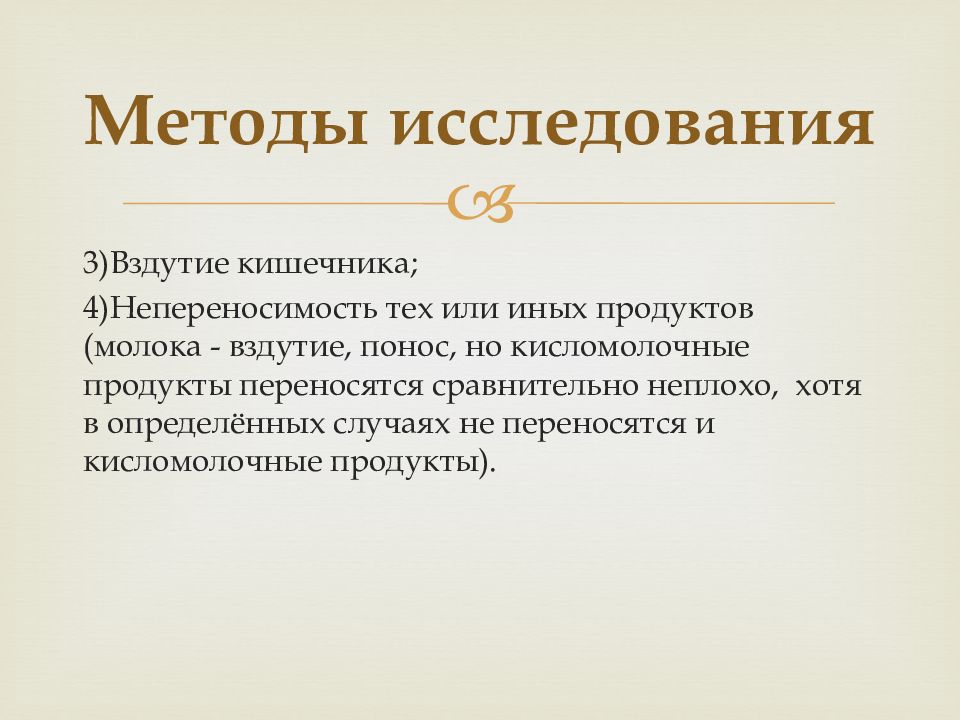 Методы исследования

3)Вздутие кишечника;

4)Непереносимость тех или иных продуктов (молока - вздутие, понос, но кисломолочные продукты переносятся сравнительно неплохо,  хотя в определённых случаях не переносятся и кисломолочные продукты).